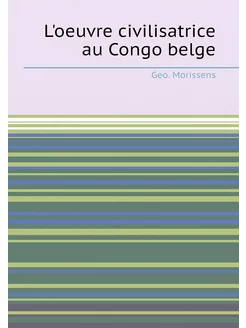 L'oeuvre civilisatrice au Congo belge

Geo. Morissens